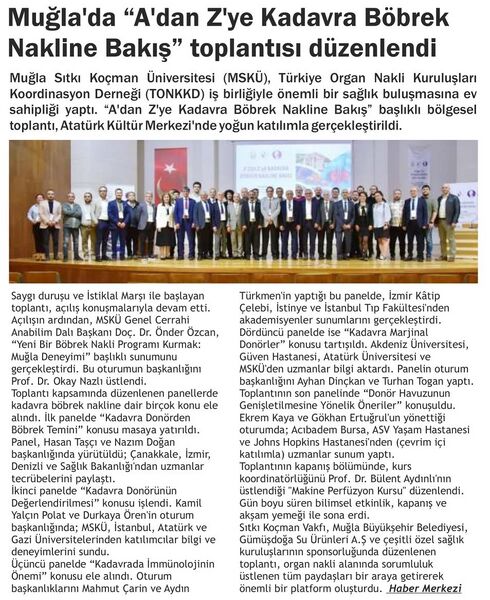 Muğla'da "A'dan Z'ye Kadavra Böbrek Nakline Bakış" toplantısı düzenlendi

Muğla Sıtkı Koçman Üniversitesi (MSKÜ), Türkiye Organ Nakli Kuruluşları Koordinasyon Derneği (TONKKD) iş birliğiyle önemli bir sağlık buluşmasına ev sahipliği yaptı. "A'dan Z'ye Kadavra Böbrek Nakline Bakış" başlıklı bölgesel toplantı, Atatürk Kültür Merkezi'nde yoğun katılımla gerçekleştirildi.

Saygı duruşu ve İstiklal Marşı ile başlayan toplantı, açılış konuşmalarıyla devam etti. Açılışın ardından, MSKÜ Genel Cerrahi Anabilim Dalı Başkanı Doç. Dr. Önder Özcan, "Yeni Bir Böbrek Nakli Programı Kurmak: Muğla Deneyimi" başlıklı sunumunu gerçekleştirdi. Bu oturumun başkanlığını Prof. Dr. Okay Nazlı üstlendi.

Toplantı kapsamında düzenlenen panellerde kadavra böbrek nakline dair birçok konu ele alındı. İlk panelde "Kadavra Donörden Böbrek Temini" konusu masaya yatırıldı. Panel, Hasan Taşçı ve Nazım Doğan başkanlığında yürütüldü; Çanakkale, İzmir, Denizli ve Sağlık Bakanlığı'ndan uzmanlar tecrübelerini paylaştı.

İkinci panelde "Kadavra Donörünün Değerlendirilmesi" konusu işlendi. Kamil Yalçın Polat ve Durkaya Ören'in oturum başkanlığında; MSKÜ, İstanbul, Atatürk ve Gazi Üniversitelerinden katılımcılar bilgi ve deneyimlerini sundu.

Üçüncü panelde "Kadavrada İmmünolojinin Önemi" konusu ele alındı. Oturum başkanlıklarını Mahmut Çarin ve Aydın Türkmen'in yaptığı bu panelde, İzmir Kâtip Çelebi, İstinye ve İstanbul Tıp Fakültesi'nden akademisyenler sunumlarını gerçekleştirdi.

Dördüncü panelde ise "Kadavra Marjinal Donörler" konusu tartışıldı. Akdeniz Üniversitesi, Güven Hastanesi, Atatürk Üniversitesi ve MSKÜ'den uzmanlar bilgi aktardı. Panelin oturum başkanlığını Ayhan Dinçkan ve Turhan Togan yaptı.

Toplantının son panelinde "Donör Havuzunun Genişletilmesine Yönelik Öneriler" konuşuldu. Ekrem Kaya ve Gökhan Ertuğrul'un yönettiği oturumda; Acıbadem Bursa, ASV Yaşam Hastanesi ve Johns Hopkins Hastanesi'nden (çevrim içi katılımla) uzmanlar sunum yaptı.

Toplantının kapanış bölümünde, kurs koordinatörlüğünü Prof. Dr. Bülent Aydınlı'nın üstlendiği "Makine Perfüzyon Kursu" düzenlendi. Gün boyu süren bilimsel etkinlik, kapanış ve akşam yemeği ile sona erdi.

Sıtkı Koçman Vakfı, Muğla Büyükşehir Belediyesi, Gümüşdoğa Su Ürünleri A.Ş ve çeşitli özel sağlık kuruluşlarının sponsorluğunda düzenlenen toplantı, organ nakli alanında sorumluluk üstlenen tüm paydaşları bir araya getirerek önemli bir platform oluşturdu. Haber Merkezi